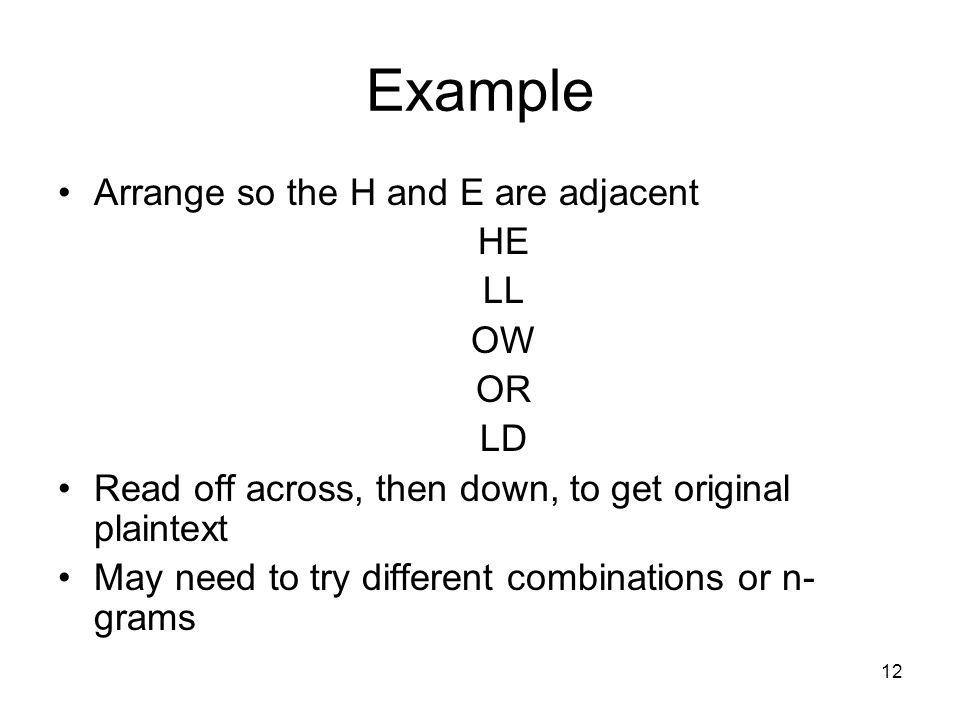 Example

• Arrange so the H and E are adjacent

HE
LL
OW
OR
LD

• Read off across, then down, to get original plaintext
• May need to try different combinations or n-grams

12